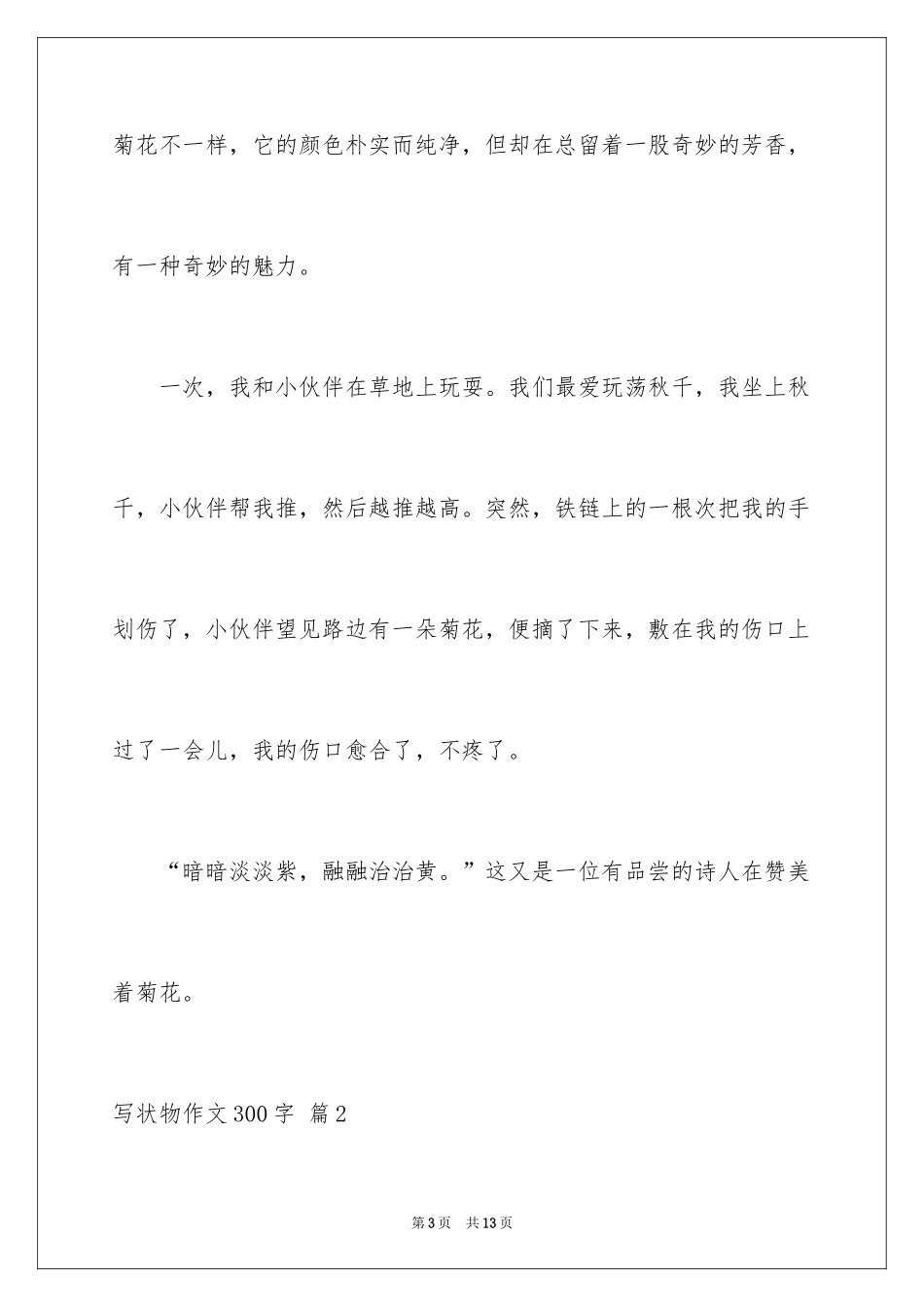 菊花不一样，它的颜色朴实而纯净，但却在总留着一股奇妙的芳香，有一种奇妙的魅力。

一次，我和小伙伴在草地上玩耍。我们最爱玩荡秋千，我坐上秋千，小伙伴帮我推，然后越推越高。突然，铁链上的一根次把我的手划伤了，小伙伴望见路边有一朵菊花，便摘了下来，敷在我的伤口上过了一会儿，我的伤口愈合了，不疼了。

“暗暗淡淡紫，融融治治黄。”这又是一位有品尝的诗人在赞美着菊花。

写状物作文300字 篇2

第3页 共13页